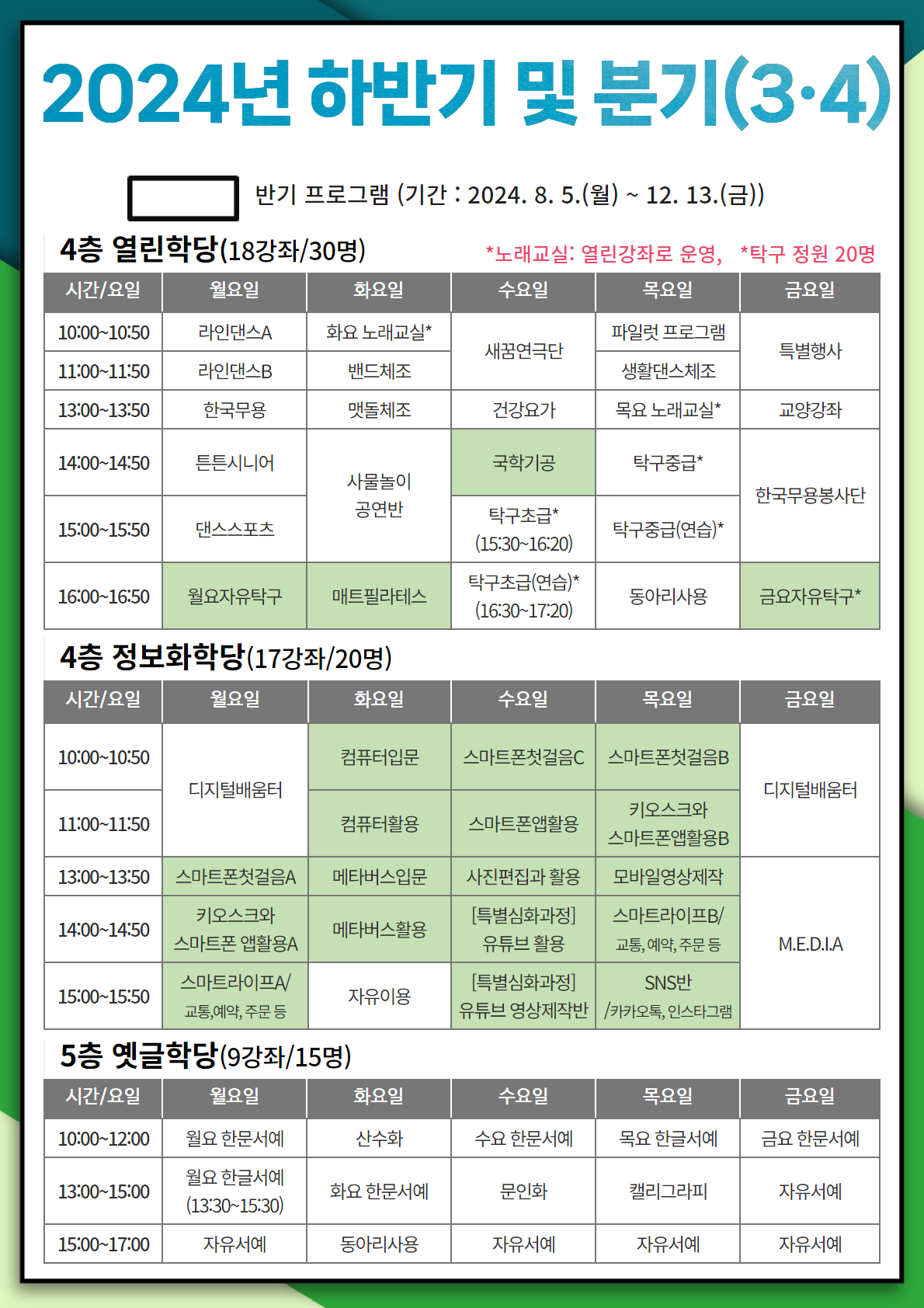 2024년 하반기 및 분기(3·4)

반기 프로그램 (기간 : 2024. 8. 5.(월) ~ 12. 13.(금))

4층 열린학당(18강좌/30명)

*노래교실: 열린강좌로 운영, *탁구 정원 20명

| 시간/요일 | 월요일 | 화요일 | 수요일 | 목요일 | 금요일 |
|---|---|---|---|---|---|
| 10:00~10:50 | 라인댄스A | 화요 노래교실* | 새꿈연극단 | 파일럿 프로그램 | 특별행사 |
| 11:00~11:50 | 라인댄스B | 밴드체조 | 새꿈연극단 | 생활댄스체조 | 특별행사 |
| 13:00~13:50 | 한국무용 | 맷돌체조 | 건강요가 | 목요 노래교실* | 교양강좌 |
| 14:00~14:50 | 튼튼시니어 | 사물놀이 공연반 | 국학기공 | 탁구중급* | 한국무용봉사단 |
| 15:00~15:50 | 댄스스포츠 | 사물놀이 공연반 | 탁구초급* (15:30~16:20) | 탁구중급(연습)* | 한국무용봉사단 |
| 16:00~16:50 | 월요자유탁구 | 매트필라테스 | 탁구초급(연습)* (16:30~17:20) | 동아리사용 | 금요자유탁구* |

4층 정보화학당(17강좌/20명)

| 시간/요일 | 월요일 | 화요일 | 수요일 | 목요일 | 금요일 |
|---|---|---|---|---|---|
| 10:00~10:50 | 디지털배움터 | 컴퓨터입문 | 스마트폰첫걸음C | 스마트폰첫걸음B | 디지털배움터 |
| 11:00~11:50 | 디지털배움터 | 컴퓨터활용 | 스마트폰앱활용 | 키오스크와 스마트폰앱활용B | 디지털배움터 |
| 13:00~13:50 | 스마트폰첫걸음A | 메타버스입문 | 사진편집과 활용 | 모바일영상제작 | M.E.D.I.A |
| 14:00~14:50 | 키오스크와 스마트폰 앱활용A | 메타버스활용 | [특별심화과정] 유튜브 활용 | 스마트라이프B/ 교통, 예약, 주문 등 | M.E.D.I.A |
| 15:00~15:50 | 스마트라이프A/ 교통,예약, 주문 등 | 자유이용 | [특별심화과정] 유튜브 영상제작반 | SNS반 /카카오톡, 인스타그램 | M.E.D.I.A |

5층 옛글학당(9강좌/15명)

| 시간/요일 | 월요일 | 화요일 | 수요일 | 목요일 | 금요일 |
|---|---|---|---|---|---|
| 10:00~12:00 | 월요 한문서예 | 산수화 | 수요 한문서예 | 목요 한글서예 | 금요 한문서예 |
| 13:00~15:00 | 월요 한글서예 (13:30~15:30) | 화요 한문서예 | 문인화 | 캘리그라피 | 자유서예 |
| 15:00~17:00 | 자유서예 | 동아리사용 | 자유서예 | 자유서예 | 자유서예 |